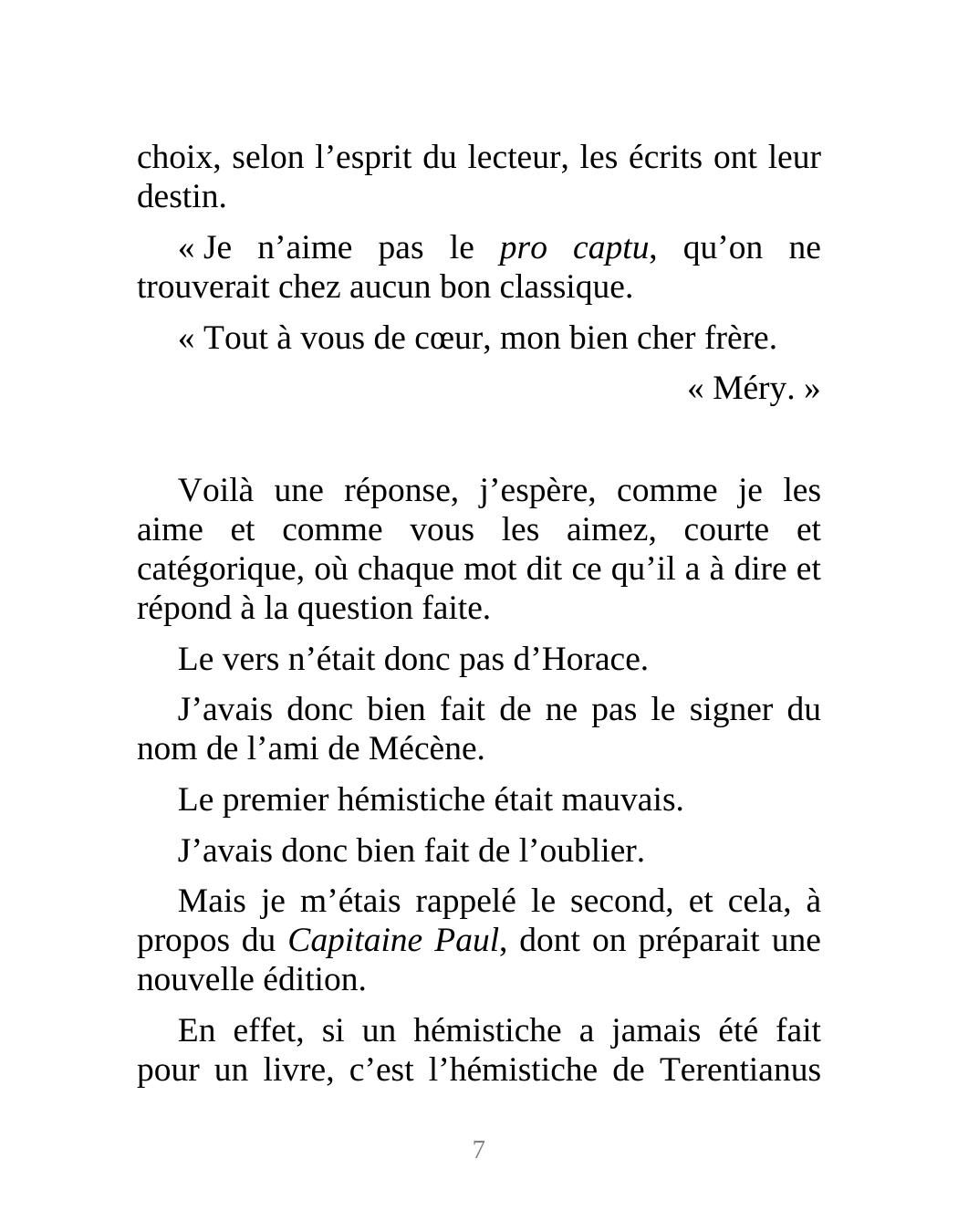 choix, selon l’esprit du lecteur, les écrits ont leur destin.

« Je n’aime pas le pro captu, qu’on ne trouverait chez aucun bon classique.

« Tout à vous de cœur, mon bien cher frère.

« Méry. »

Voilà une réponse, j’espère, comme je les aime et comme vous les aimez, courte et catégorique, où chaque mot dit ce qu’il a à dire et répond à la question faite.

Le vers n’était donc pas d’Horace.

J’avais donc bien fait de ne pas le signer du nom de l’ami de Mécène.

Le premier hémistiche était mauvais.

J’avais donc bien fait de l’oublier.

Mais je m’étais rappelé le second, et cela, à propos du Capitaine Paul, dont on préparait une nouvelle édition.

En effet, si un hémistiche a jamais été fait pour un livre, c’est l’hémistiche de Terentianus

7